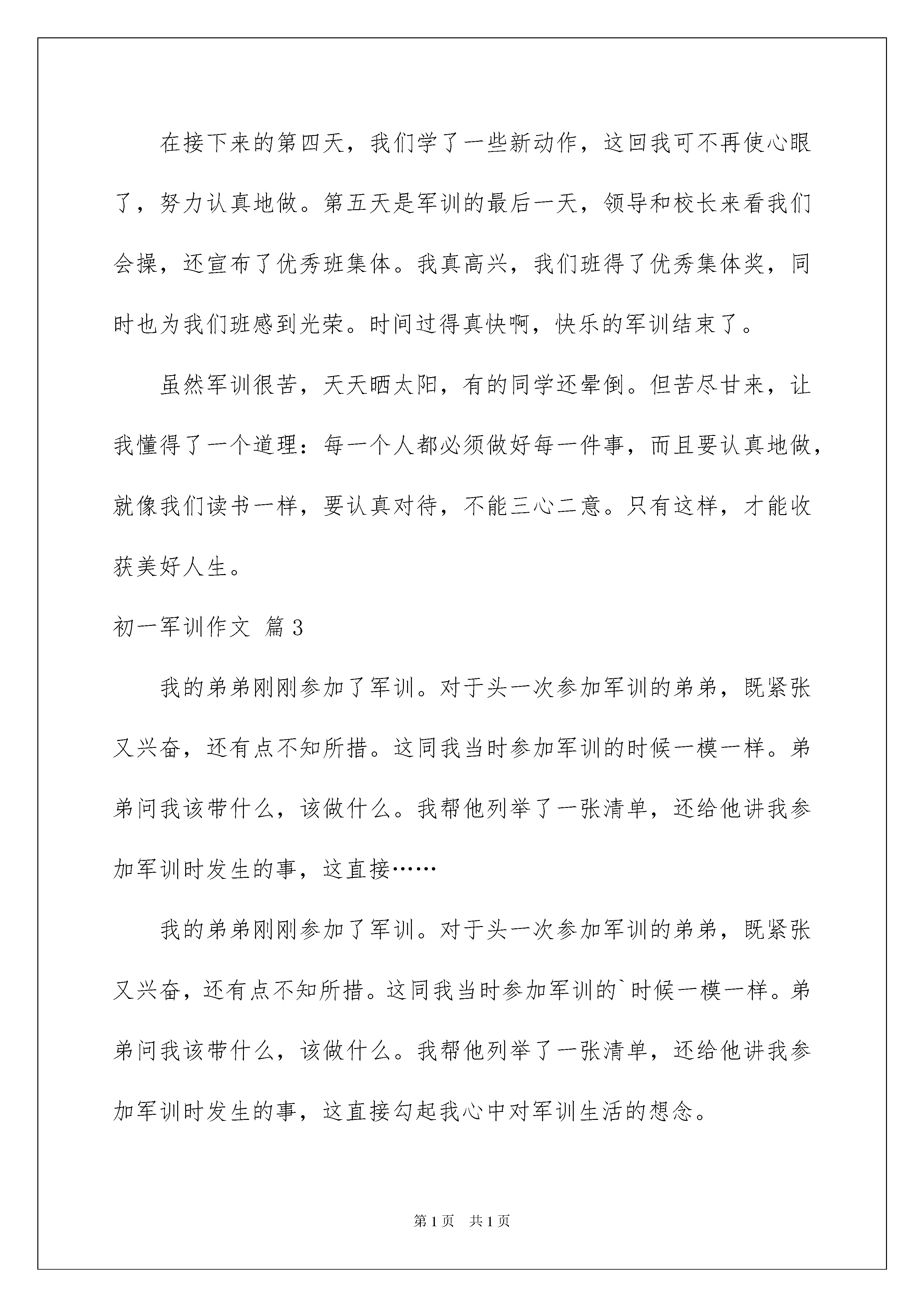 在接下来的第四天，我们学了一些新动作，这回我可不再使心眼了，努力认真地做。第五天是军训的最后一天，领导和校长来看我们会操，还宣布了优秀班集体。我真高兴，我们班得了优秀集体奖，同时也为我们班感到光荣。时间过得真快啊，快乐的军训结束了。

虽然军训很苦，天天晒太阳，有的同学还晕倒。但苦尽甘来，让我懂得了一个道理：每一个人都必须做好每一件事，而且要认真地做，就像我们读书一样，要认真对待，不能三心二意。只有这样，才能收获美好人生。

初一军训作文 篇3

我的弟弟刚刚参加了军训。对于头一次参加军训的弟弟，既紧张又兴奋，还有点不知所措。这同我当时参加军训的时候一模一样。弟弟问我该带什么，该做什么。我帮他列举了一张清单，还给他讲我参加军训时发生的事，这直接……

我的弟弟刚刚参加了军训。对于头一次参加军训的弟弟，既紧张又兴奋，还有点不知所措。这同我当时参加军训的`时候一模一样。弟弟问我该带什么，该做什么。我帮他列举了一张清单，还给他讲我参加军训时发生的事，这直接勾起我心中对军训生活的想念。

第1页 共1页